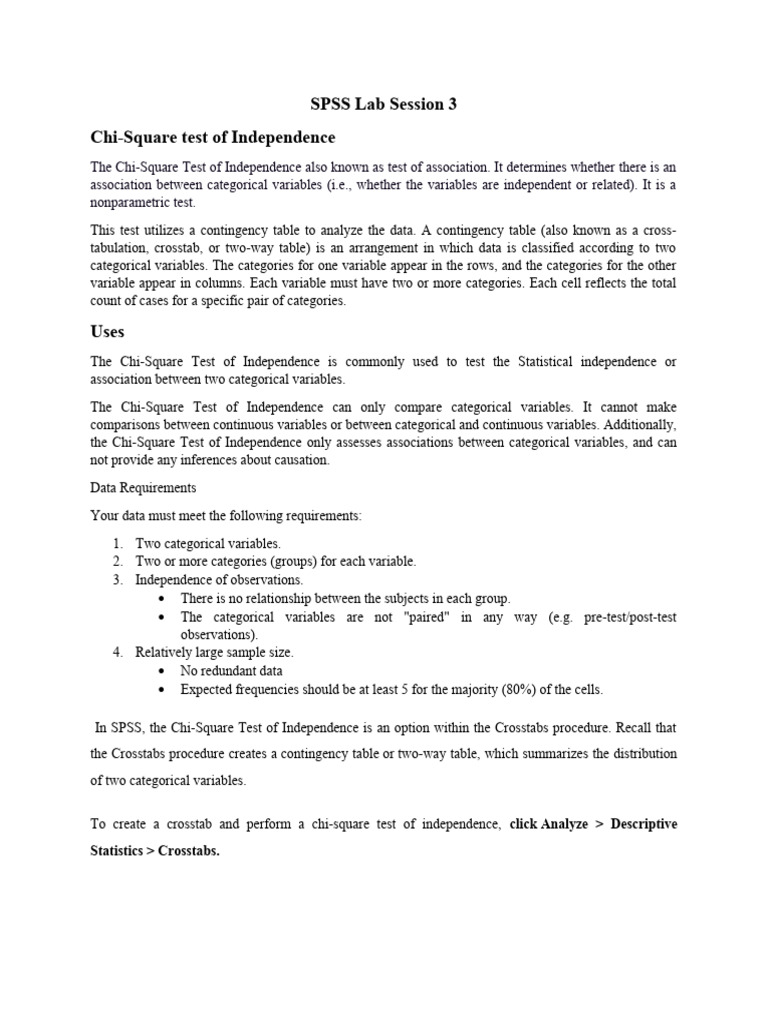 SPSS Lab Session 3

Chi-Square test of Independence

The Chi-Square Test of Independence also known as test of association. It determines whether there is an association between categorical variables (i.e., whether the variables are independent or related). It is a nonparametric test.

This test utilizes a contingency table to analyze the data. A contingency table (also known as a cross-tabulation, crosstab, or two-way table) is an arrangement in which data is classified according to two categorical variables. The categories for one variable appear in the rows, and the categories for the other variable appear in columns. Each variable must have two or more categories. Each cell reflects the total count of cases for a specific pair of categories.

Uses

The Chi-Square Test of Independence is commonly used to test the Statistical independence or association between two categorical variables.

The Chi-Square Test of Independence can only compare categorical variables. It cannot make comparisons between continuous variables or between categorical and continuous variables. Additionally, the Chi-Square Test of Independence only assesses associations between categorical variables, and can not provide any inferences about causation.

Data Requirements

Your data must meet the following requirements:

1. Two categorical variables.
2. Two or more categories (groups) for each variable.
3. Independence of observations.
• There is no relationship between the subjects in each group.
• The categorical variables are not "paired" in any way (e.g. pre-test/post-test observations).
4. Relatively large sample size.
• No redundant data
• Expected frequencies should be at least 5 for the majority (80%) of the cells.

In SPSS, the Chi-Square Test of Independence is an option within the Crosstabs procedure. Recall that the Crosstabs procedure creates a contingency table or two-way table, which summarizes the distribution of two categorical variables.

To create a crosstab and perform a chi-square test of independence, click Analyze > Descriptive Statistics > Crosstabs.